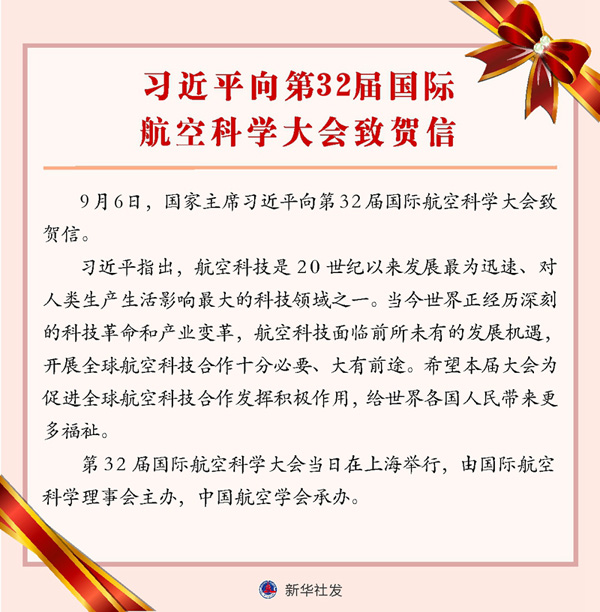 习近平向第32届国际航空科学大会致贺信

9月6日，国家主席习近平向第32届国际航空科学大会致贺信。

习近平指出，航空科技是20世纪以来发展最为迅速、对人类生产生活影响最大的科技领域之一。当今世界正经历深刻的科技革命和产业变革，航空科技面临前所未有的发展机遇，开展全球航空科技合作十分必要、大有前途。希望本届大会为促进全球航空科技合作发挥积极作用，给世界各国人民带来更多福祉。

第32届国际航空科学大会当日在上海举行，由国际航空科学理事会主办，中国航空学会承办。

新华社发